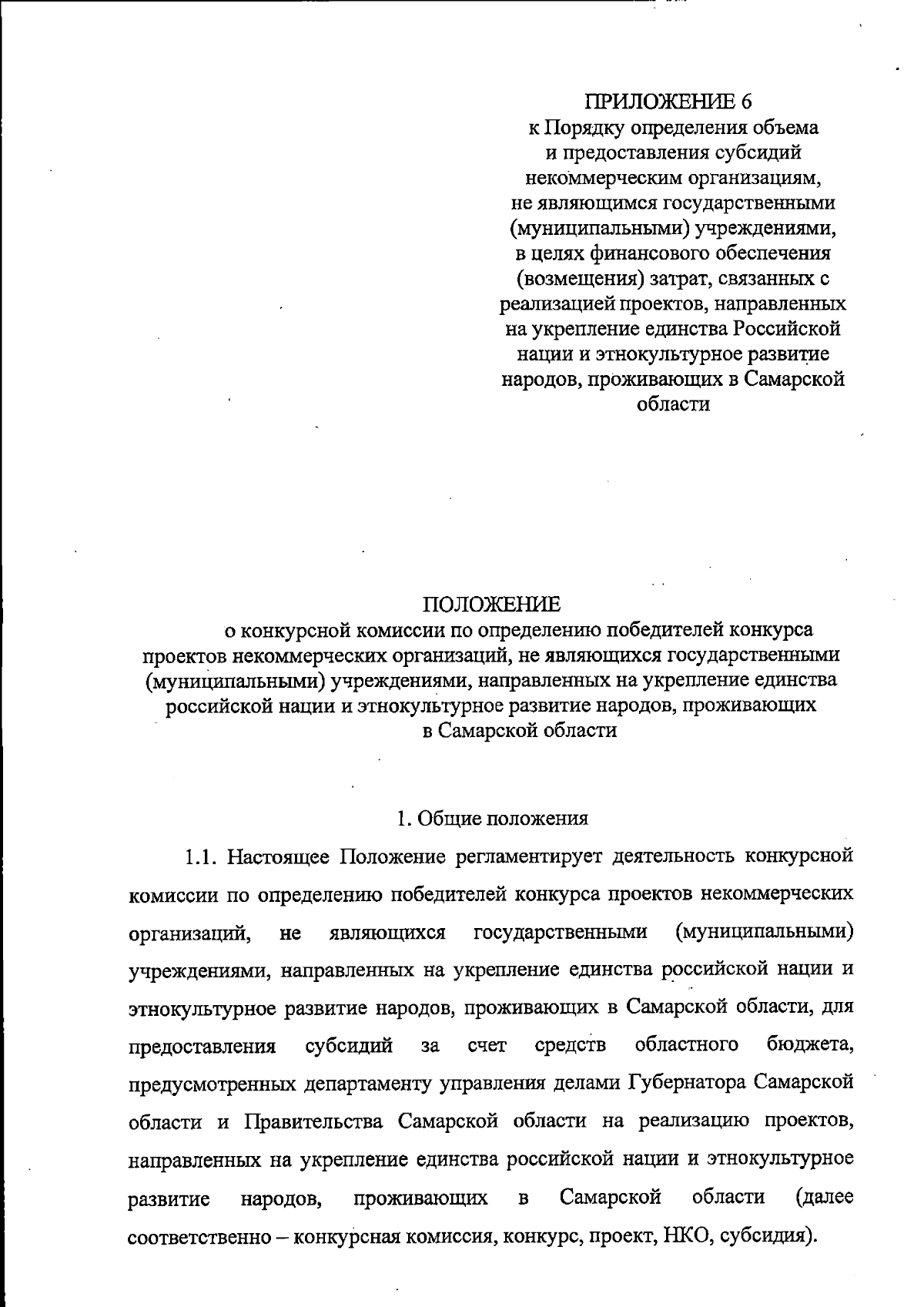 ПРИЛОЖЕНИЕ 6
к Порядку определения объема и предоставления субсидий некоммерческим организациям, не являющимся государственными (муниципальными) учреждениями, в целях финансового обеспечения (возмещения) затрат, связанных с реализацией проектов, направленных на укрепление единства Российской нации и этнокультурное развитие народов, проживающих в Самарской области

ПОЛОЖЕНИЕ
о конкурсной комиссии по определению победителей конкурса проектов некоммерческих организаций, не являющихся государственными (муниципальными) учреждениями, направленных на укрепление единства российской нации и этнокультурное развитие народов, проживающих в Самарской области

1. Общие положения

1.1. Настоящее Положение регламентирует деятельность конкурсной комиссии по определению победителей конкурса проектов некоммерческих организаций, не являющихся государственными (муниципальными) учреждениями, направленных на укрепление единства российской нации и этнокультурное развитие народов, проживающих в Самарской области, для предоставления субсидий за счет средств областного бюджета, предусмотренных департаменту управления делами Губернатора Самарской области и Правительства Самарской области на реализацию проектов, направленных на укрепление единства российской нации и этнокультурное развитие народов, проживающих в Самарской области (далее соответственно – конкурсная комиссия, конкурс, проект, НКО, субсидия).